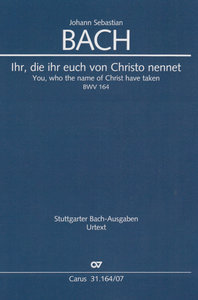 Johann Sebastian
BACH

Ihr, die ihr euch von Christo nennet
You, who the name of Christ have taken
BWV 164

Stuttgarter Bach-Ausgaben
Urtext

CV

Carus 31.164/07